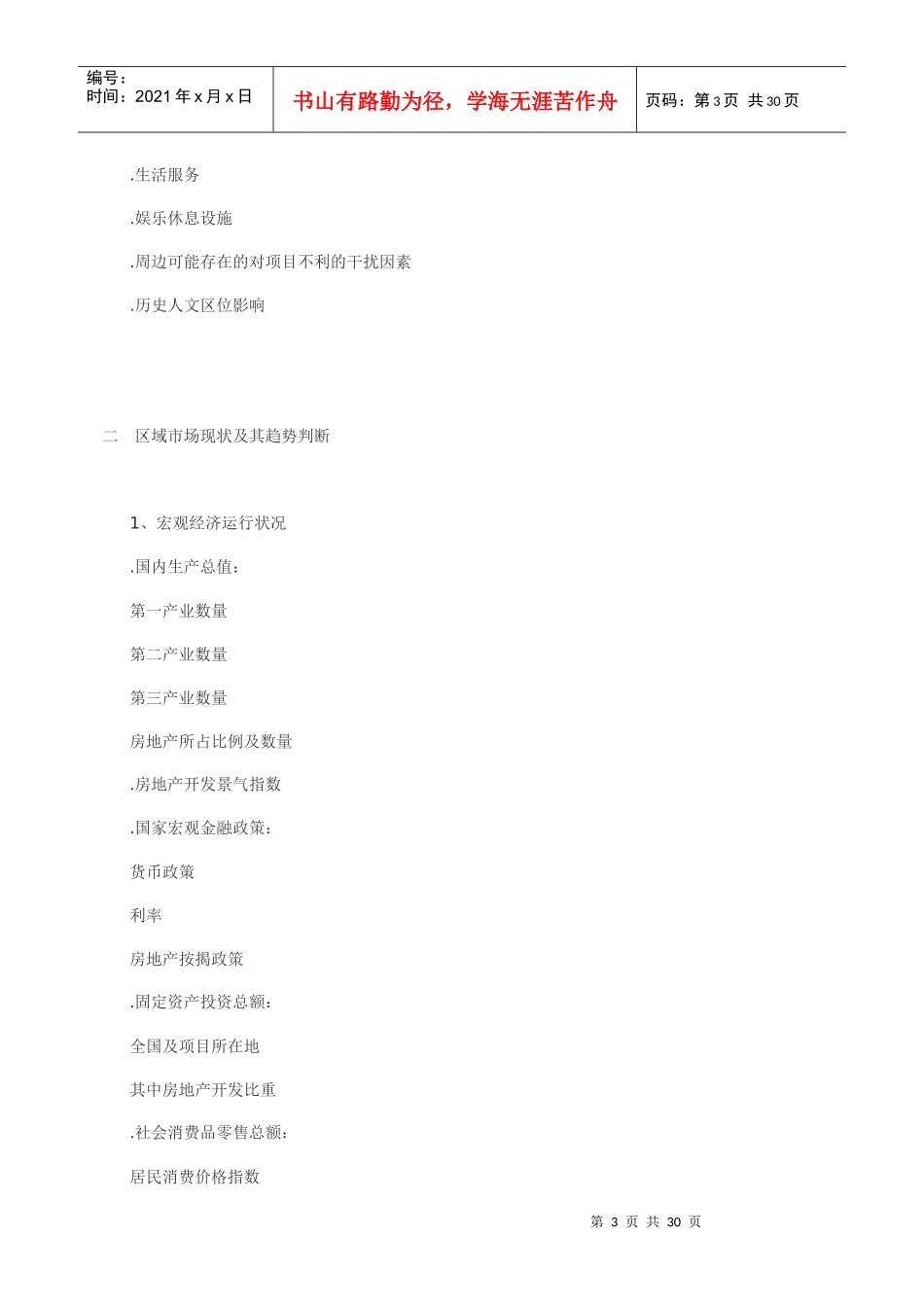 编号：
时间：2021 年 x 月 x 日

书山有路勤为径，学海无涯苦作舟

页码：第 3 页 共 30 页

.生活服务

.娱乐休息设施

.周边可能存在的对项目不利的干扰因素

.历史人文区位影响

二 区域市场现状及其趋势判断

1、宏观经济运行状况

.国内生产总值：

第一产业数量

第二产业数量

第三产业数量

房地产所占比例及数量

.房地产开发景气指数

.国家宏观金融政策：

货币政策

利率

房地产按揭政策

.固定资产投资总额：

全国及项目所在地

其中房地产开发比重

.社会消费品零售总额：

居民消费价格指数

第 3 页 共 30 页